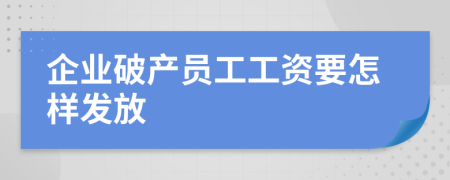 企业破产员工工资要怎样发放